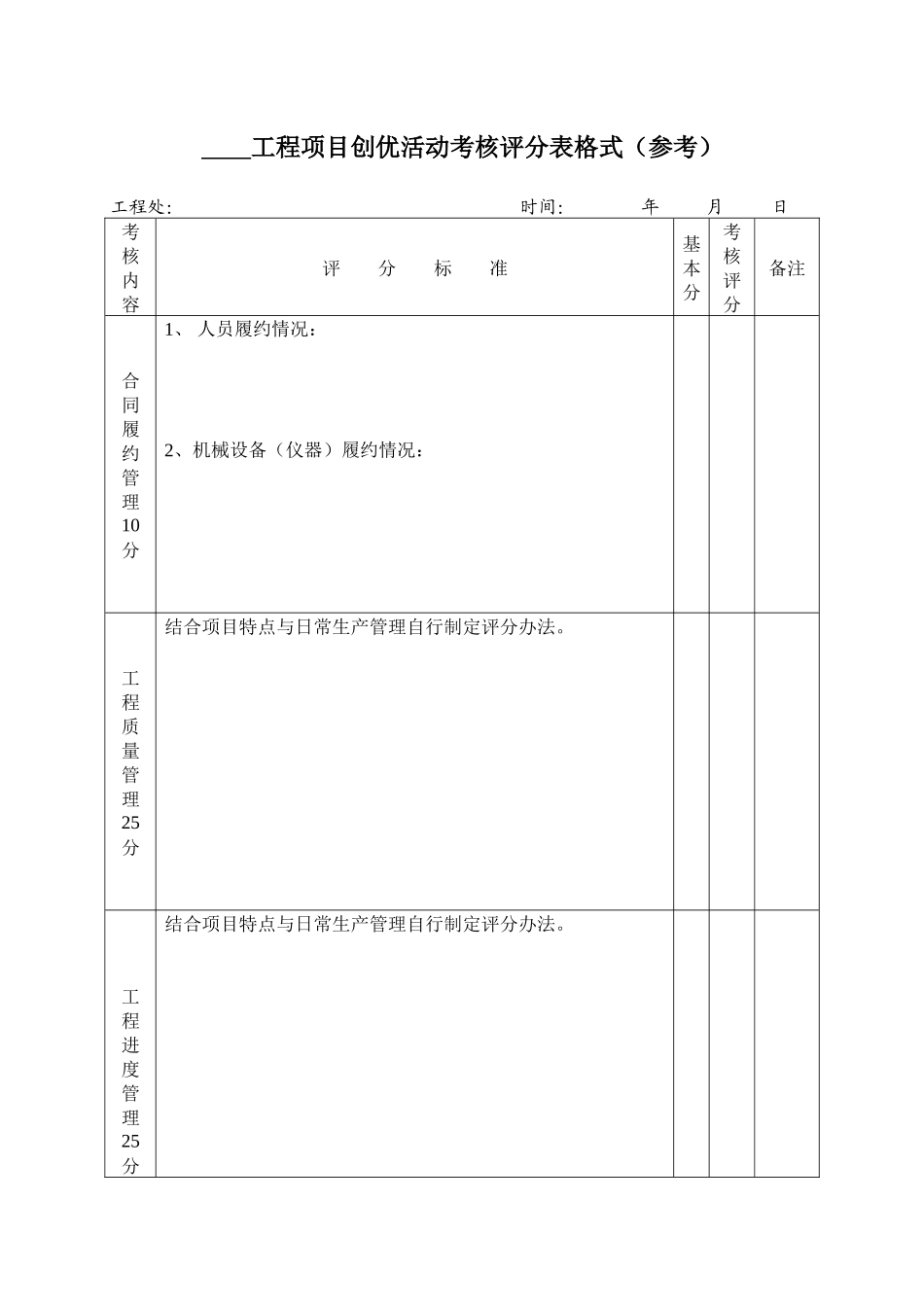 ____工程项目创优活动考核评分表格式（参考）

工程处：　　　　　　　　　　　　　　　　时间：　　　年　　月　　日

| 考核内容 | 评　分　标　准 | 基本分 | 考核评分 | 备注 |
|---|---|---|---|---|
| 合同履约管理10分 | 1、 人员履约情况：<br><br>2、机械设备（仪器）履约情况： | | | |
| 工程质量管理25分 | 结合项目特点与日常生产管理自行制定评分办法。 | | | |
| 工程进度管理25分 | 结合项目特点与日常生产管理自行制定评分办法。 | | | |